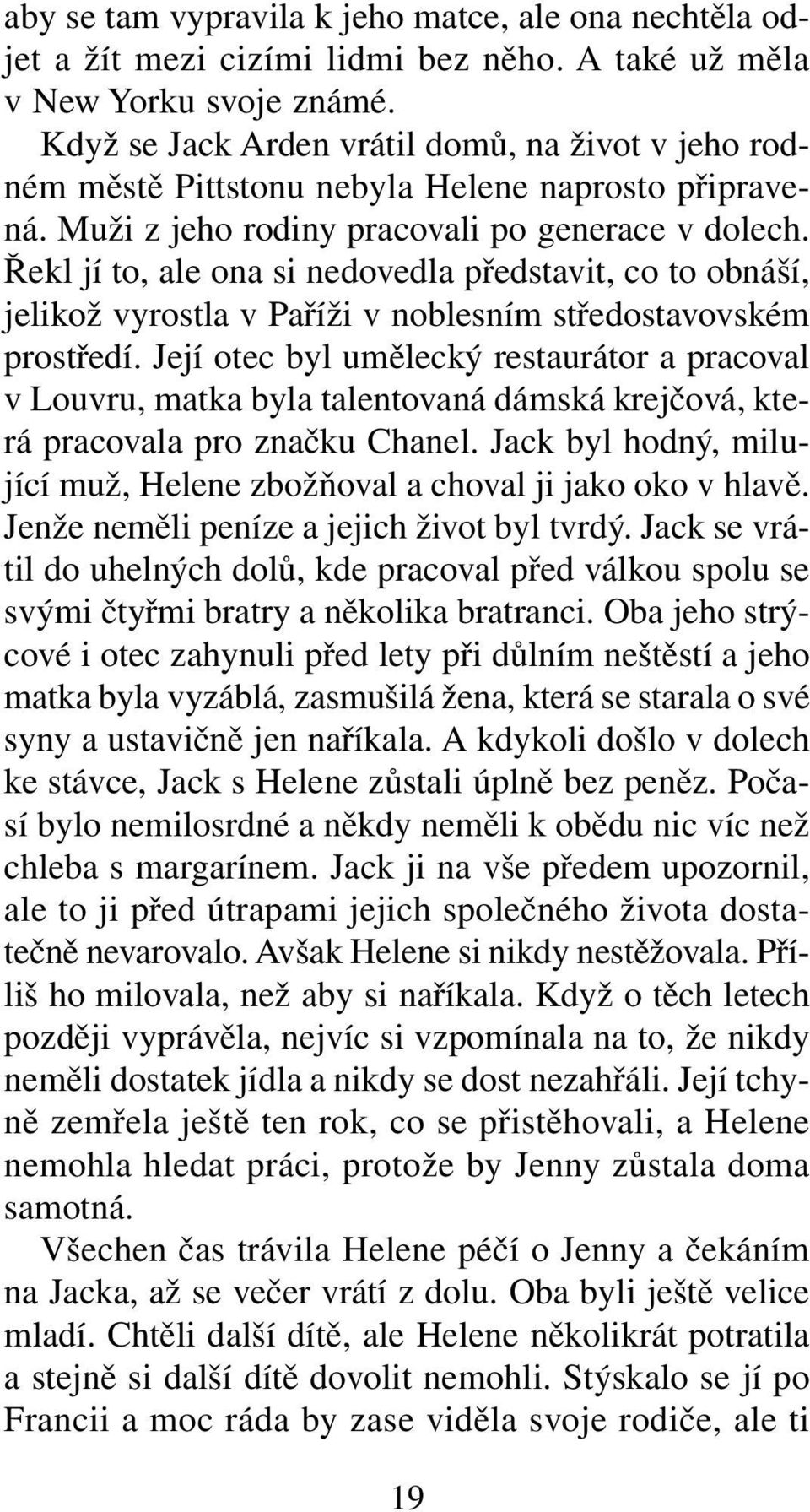 aby se tam vypravila k jeho matce, ale ona nechtěla odjet a žít mezi cizími lidmi bez něho. A také už měla v New Yorku svoje známé.

Když se Jack Arden vrátil domů, na život v jeho rodném městě Pittstonu nebyla Helene naprosto připravená. Muži z jeho rodiny pracovali po generace v dolech. Řekl jí to, ale ona si nedovedla představit, co to obnáší, jelikož vyrostla v Paříži v noblesním středostavovském prostředí. Její otec byl umělecký restaurátor a pracoval v Louvru, matka byla talentovaná dámská krejčová, která pracovala pro značku Chanel. Jack byl hodný, milující muž, Helene zbožňoval a choval ji jako oko v hlavě. Jenže neměli peníze a jejich život byl tvrdý. Jack se vrátil do uhelných dolů, kde pracoval před válkou spolu se svými čtyřmi bratry a několika bratranci. Oba jeho strýcové i otec zahynuli před lety při důlním neštěstí a jeho matka byla vyzáblá, zasmušilá žena, která se starala o své syny a ustavičně jen naříkala. A kdykoli došlo v dolech ke stávce, Jack s Helene zůstali úplně bez peněz. Počasí bylo nemilosrdné a někdy neměli k obědu nic víc než chleba s margarínem. Jack ji na vše předem upozornil, ale to ji před útrapami jejich společného života dostatečně nevarovalo. Avšak Helene si nikdy nestěžovala. Příliš ho milovala, než aby si naříkala. Když o těch letech později vyprávěla, nejvíc si vzpomínala na to, že nikdy neměli dostatek jídla a nikdy se dost nezahřáli. Její tchyně zemřela ještě ten rok, co se přistěhovali, a Helene nemohla hledat práci, protože by Jenny zůstala doma samotná.

Všechen čas trávila Helene péčí o Jenny a čekáním na Jacka, až se večer vrátí z dolu. Oba byli ještě velice mladí. Chtěli další dítě, ale Helene několikrát potratila a stejně si další dítě dovolit nemohli. Stýskalo se jí po Francii a moc ráda by zase viděla svoje rodiče, ale ti

19